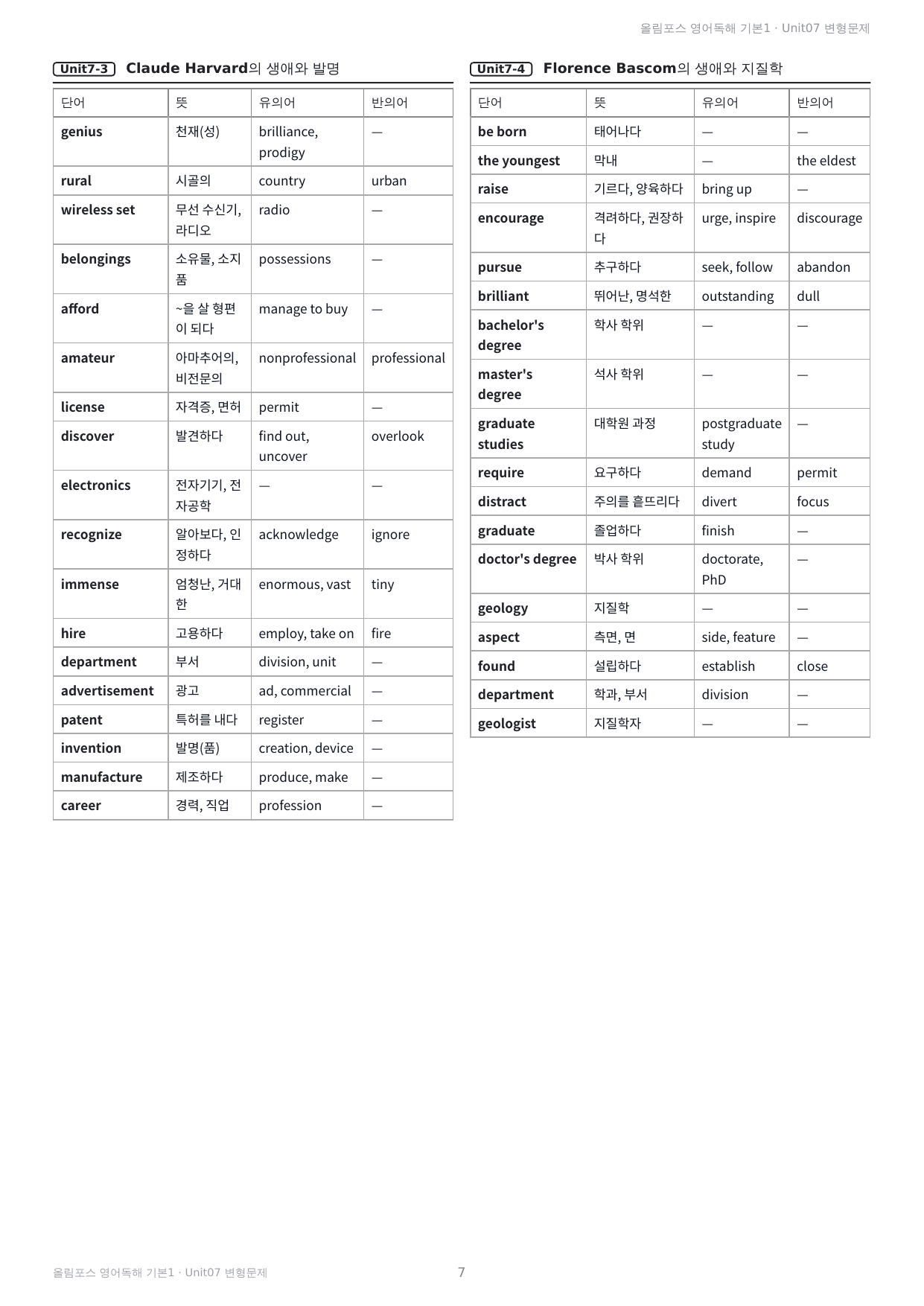 올림포스 영어독해 기본1 · Unit07 변형문제

Unit7-3 Claude Harvard의 생애와 발명

| 단어 | 뜻 | 유의어 | 반의어 |
|---|---|---|---|
| genius | 천재(성) | brilliance, prodigy | — |
| rural | 시골의 | country | urban |
| wireless set | 무선 수신기, 라디오 | radio | — |
| belongings | 소유물, 소지품 | possessions | — |
| afford | ~을 살 형편이 되다 | manage to buy | — |
| amateur | 아마추어의, 비전문의 | nonprofessional | professional |
| license | 자격증, 면허 | permit | — |
| discover | 발견하다 | find out, uncover | overlook |
| electronics | 전자기기, 전자공학 | — | — |
| recognize | 알아보다, 인정하다 | acknowledge | ignore |
| immense | 엄청난, 거대한 | enormous, vast | tiny |
| hire | 고용하다 | employ, take on | fire |
| department | 부서 | division, unit | — |
| advertisement | 광고 | ad, commercial | — |
| patent | 특허를 내다 | register | — |
| invention | 발명(품) | creation, device | — |
| manufacture | 제조하다 | produce, make | — |
| career | 경력, 직업 | profession | — |

Unit7-4 Florence Bascom의 생애와 지질학

| 단어 | 뜻 | 유의어 | 반의어 |
|---|---|---|---|
| be born | 태어나다 | — | — |
| the youngest | 막내 | — | the eldest |
| raise | 기르다, 양육하다 | bring up | — |
| encourage | 격려하다, 권장하다 | urge, inspire | discourage |
| pursue | 추구하다 | seek, follow | abandon |
| brilliant | 뛰어난, 명석한 | outstanding | dull |
| bachelor's degree | 학사 학위 | — | — |
| master's degree | 석사 학위 | — | — |
| graduate studies | 대학원 과정 | postgraduate study | — |
| require | 요구하다 | demand | permit |
| distract | 주의를 흩뜨리다 | divert | focus |
| graduate | 졸업하다 | finish | — |
| doctor's degree | 박사 학위 | doctorate, PhD | — |
| geology | 지질학 | — | — |
| aspect | 측면, 면 | side, feature | — |
| found | 설립하다 | establish | close |
| department | 학과, 부서 | division | — |
| geologist | 지질학자 | — | — |

올림포스 영어독해 기본1 · Unit07 변형문제

7